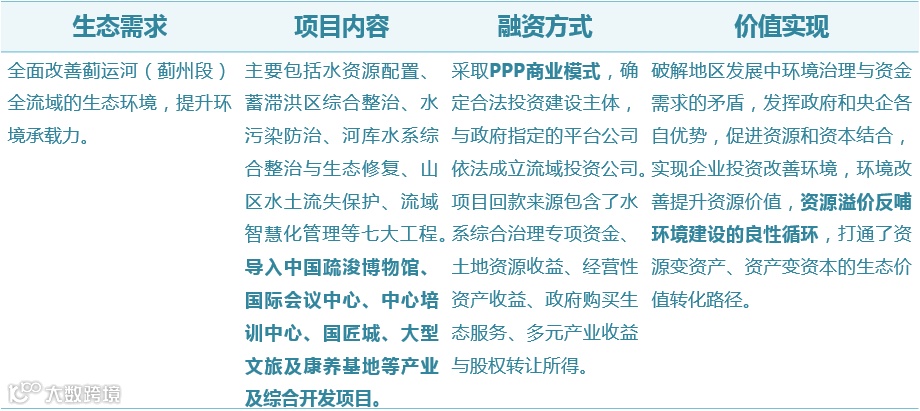 | 生态需求 | 项目内容 | 融资方式 | 价值实现 |
|---|---|---|---|
| 全面改善蓟运河（蓟州段）全流域的生态环境，提升环境承载力。 | 主要包括水资源配置、蓄滞洪区综合整治、水污染防治、河库水系综合整治与生态修复、山区水土流失保护、流域智慧化管理等七大工程。导入中国疏浚博物馆、国际会议中心、中心培训中心、国匠城、大型文旅及康养基地等产业及综合开发项目。 | 采取PPP商业模式，确定合法投资建设主体，与政府指定的平台公司依法成立流域投资公司。项目回款来源包含了水系综合治理专项资金、土地资源收益、经营性资产收益、政府购买生态服务、多元产业收益与股权转让所得。 | 破解地区发展中环境治理与资金需求的矛盾，发挥政府和央企各自优势，促进资源和资本结合，实现企业投资改善环境，环境改善提升资源价值，资源溢价反哺环境建设的良性循环，打通了资源变资产、资产变资本的生态价值转化路径。 |

大数跨境